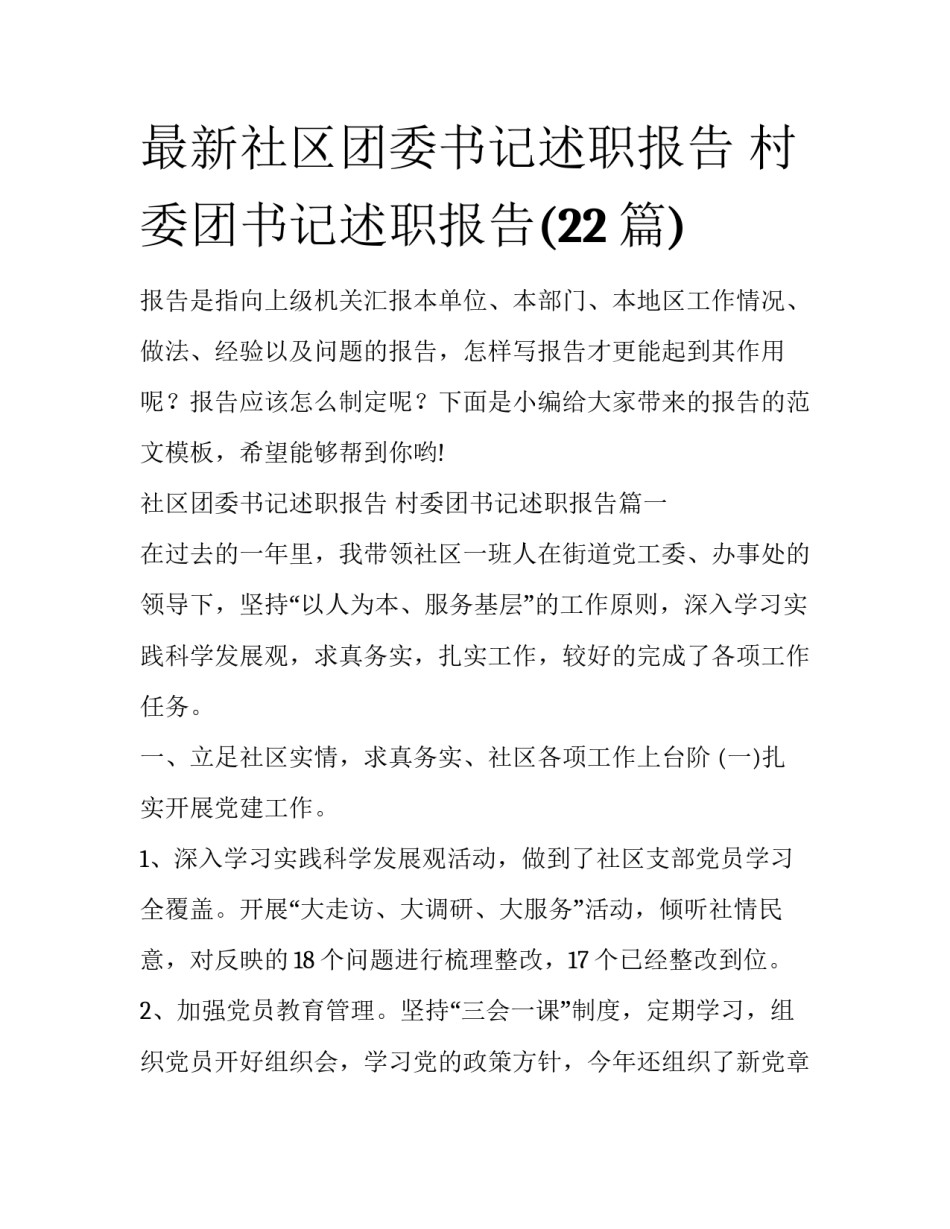 最新社区团委书记述职报告 村委团书记述职报告(22 篇)

报告是指向上级机关汇报本单位、本部门、本地区工作情况、做法、经验以及问题的报告，怎样写报告才更能起到其作用呢？报告应该怎么制定呢？下面是小编给大家带来的报告的范文模板，希望能够帮到你哟!

社区团委书记述职报告 村委团书记述职报告篇一

在过去的一年里，我带领社区一班人在街道党工委、办事处的领导下，坚持“以人为本、服务基层”的工作原则，深入学习实践科学发展观，求真务实，扎实工作，较好的完成了各项工作任务。

一、立足社区实情，求真务实、社区各项工作上台阶 (一)扎实开展党建工作。

1、深入学习实践科学发展观活动，做到了社区支部党员学习全覆盖。开展“大走访、大调研、大服务”活动，倾听社情民意，对反映的 18 个问题进行梳理整改，17 个已经整改到位。

2、加强党员教育管理。坚持“三会一课”制度，定期学习，组织党员开好组织会，学习党的政策方针，今年还组织了新党章